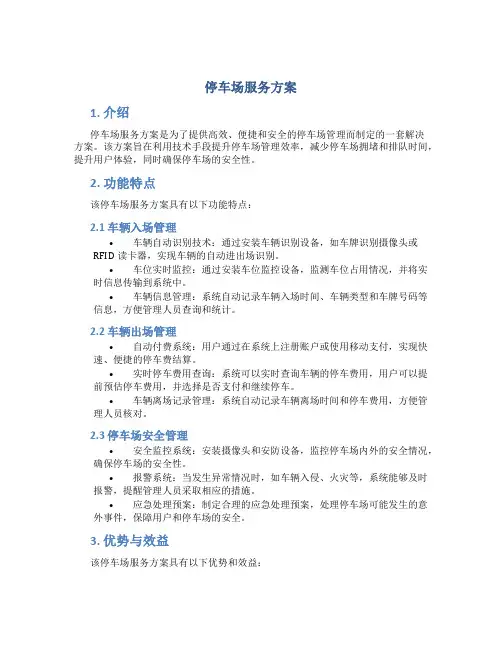 停车场服务方案

1. 介绍

停车场服务方案是为了提供高效、便捷和安全的停车场管理而制定的一套解决方案。该方案旨在利用技术手段提升停车场管理效率，减少停车场拥堵和排队时间，提升用户体验，同时确保停车场的安全性。

2. 功能特点

该停车场服务方案具有以下功能特点：

2.1 车辆入场管理

• 车辆自动识别技术：通过安装车辆识别设备，如车牌识别摄像头或RFID读卡器，实现车辆的自动进出场识别。
• 车位实时监控：通过安装车位监控设备，监测车位占用情况，并将实时信息传输到系统中。
• 车辆信息管理：系统自动记录车辆入场时间、车辆类型和车牌号码等信息，方便管理人员查询和统计。

2.2 车辆出场管理

• 自动付费系统：用户通过在系统上注册账户或使用移动支付，实现快速、便捷的停车费结算。
• 实时停车费用查询：系统可以实时查询车辆的停车费用，用户可以提前预估停车费用，并选择是否支付和继续停车。
• 车辆离场记录管理：系统自动记录车辆离场时间和停车费用，方便管理人员核对。

2.3 停车场安全管理

• 安全监控系统：安装摄像头和安防设备，监控停车场内外的安全情况，确保停车场的安全性。
• 报警系统：当发生异常情况时，如车辆入侵、火灾等，系统能够及时报警，提醒管理人员采取相应的措施。
• 应急处理预案：制定合理的应急处理预案，处理停车场可能发生的意外事件，保障用户和停车场的安全。

3. 优势与效益

该停车场服务方案具有以下优势和效益：